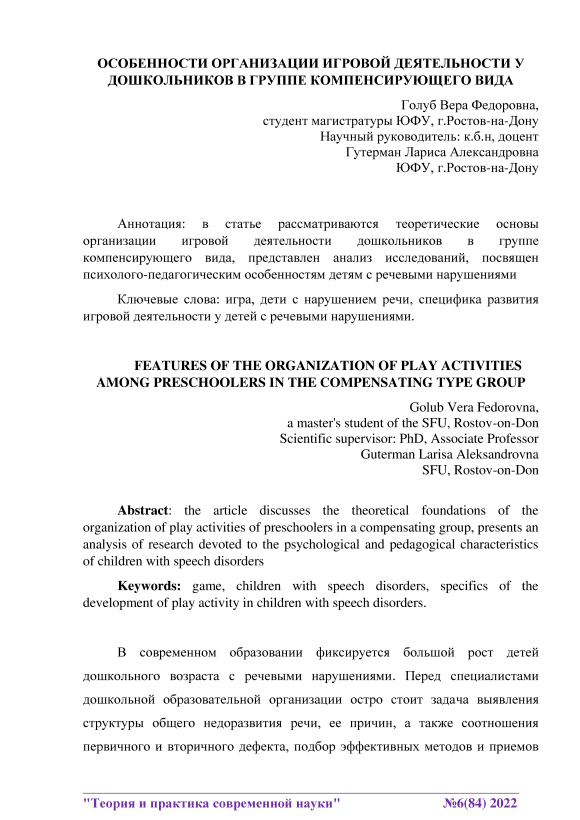 ОСОБЕННОСТИ ОРГАНИЗАЦИИ ИГРОВОЙ ДЕЯТЕЛЬНОСТИ У ДОШКОЛЬНИКОВ В ГРУППЕ КОМПЕНСИРУЮЩЕГО ВИДА

Голуб Вера Федоровна,
студент магистратуры ЮФУ, г.Ростов-на-Дону
Научный руководитель: к.б.н, доцент
Гутерман Лариса Александровна
ЮФУ, г.Ростов-на-Дону

Аннотация: в статье рассматриваются теоретические основы организации игровой деятельности дошкольников в группе компенсирующего вида, представлен анализ исследований, посвящен психолого-педагогическим особенностям детям с речевыми нарушениями

Ключевые слова: игра, дети с нарушением речи, специфика развития игровой деятельности у детей с речевыми нарушениями.

FEATURES OF THE ORGANIZATION OF PLAY ACTIVITIES AMONG PRESCHOOLERS IN THE COMPENSATING TYPE GROUP

Golub Vera Fedorovna,
a master's student of the SFU, Rostov-on-Don
Scientific supervisor: PhD, Associate Professor
Guterman Larisa Aleksandrovna
SFU, Rostov-on-Don

Abstract: the article discusses the theoretical foundations of the organization of play activities of preschoolers in a compensating group, presents an analysis of research devoted to the psychological and pedagogical characteristics of children with speech disorders

Keywords: game, children with speech disorders, specifics of the development of play activity in children with speech disorders.

В современном образовании фиксируется большой рост детей дошкольного возраста с речевыми нарушениями. Перед специалистами дошкольной образовательной организации остро стоит задача выявления структуры общего недоразвития речи, ее причин, а также соотношения первичного и вторичного дефекта, подбор эффективных методов и приемов

"Теория и практика современной науки" №6(84) 2022